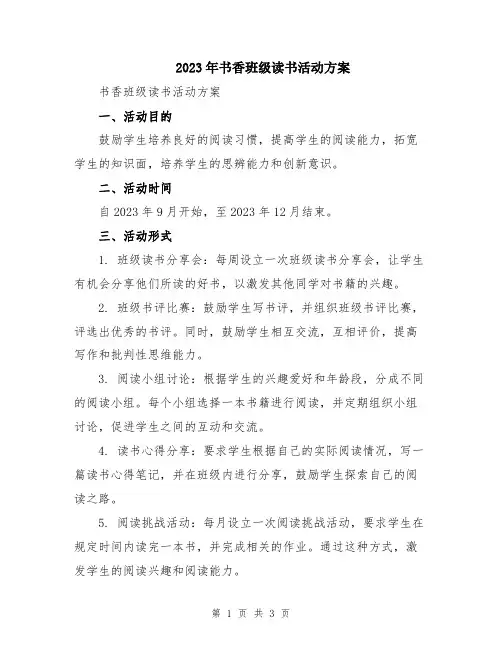 2023年书香班级读书活动方案

书香班级读书活动方案

一、活动目的

鼓励学生培养良好的阅读习惯，提高学生的阅读能力，拓宽学生的知识面，培养学生的思辨能力和创新意识。

二、活动时间

自2023年9月开始，至2023年12月结束。

三、活动形式

1. 班级读书分享会：每周设立一次班级读书分享会，让学生有机会分享他们所读的好书，以激发其他同学对书籍的兴趣。

2. 班级书评比赛：鼓励学生写书评，并组织班级书评比赛，评选出优秀的书评。同时，鼓励学生相互交流，互相评价，提高写作和批判性思维能力。

3. 阅读小组讨论：根据学生的兴趣爱好和年龄段，分成不同的阅读小组。每个小组选择一本书籍进行阅读，并定期组织小组讨论，促进学生之间的互动和交流。

4. 读书心得分享：要求学生根据自己的实际阅读情况，写一篇读书心得笔记，并在班级内进行分享，鼓励学生探索自己的阅读之路。

5. 阅读挑战活动：每月设立一次阅读挑战活动，要求学生在规定时间内读完一本书，并完成相关的作业。通过这种方式，激发学生的阅读兴趣和阅读能力。

第 1 页 共 3 页